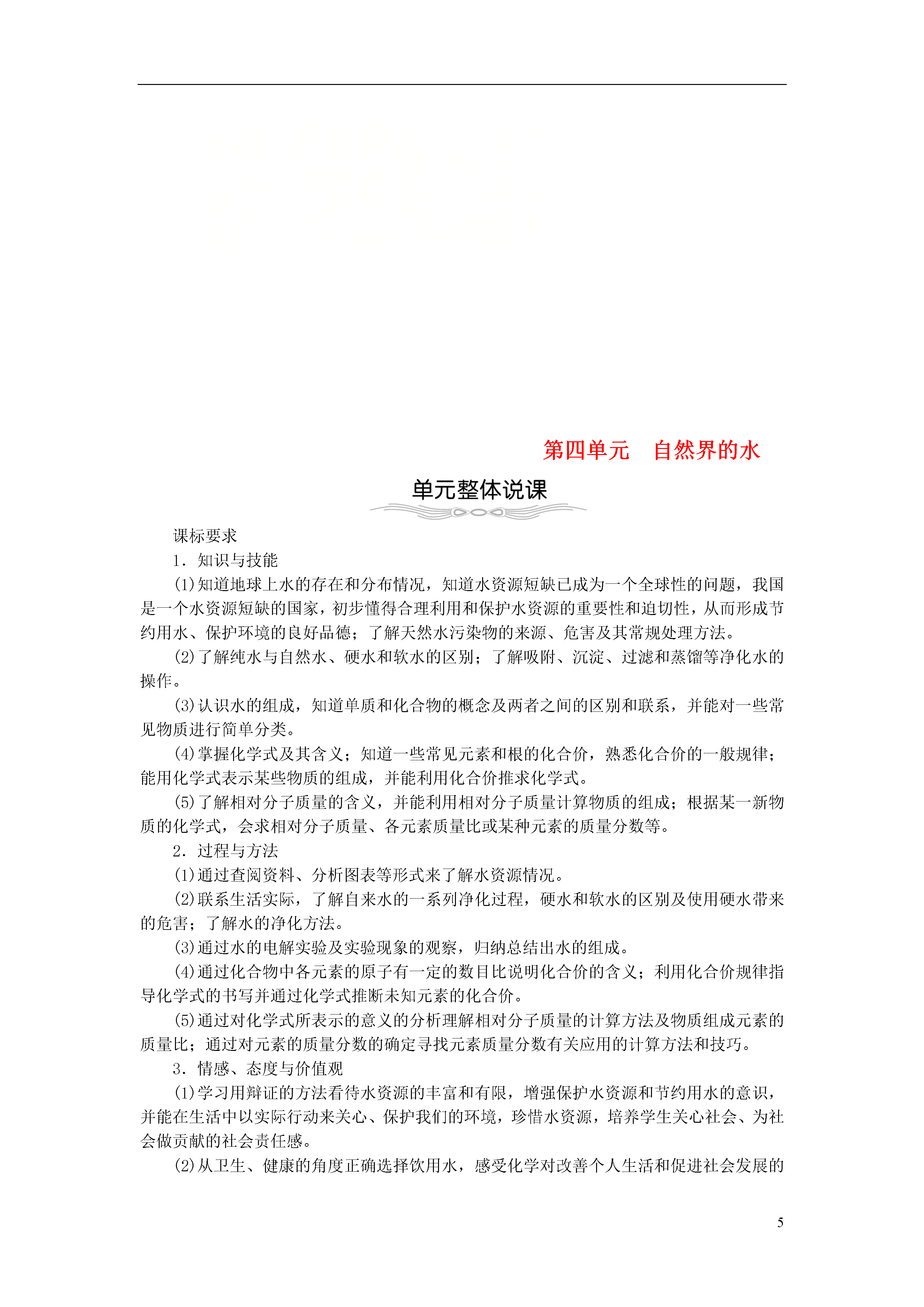 第四单元　自然界的水

单元整体说课

课标要求

1．知识与技能

(1)知道地球上水的存在和分布情况，知道水资源短缺已成为一个全球性的问题，我国是一个水资源短缺的国家，初步懂得合理利用和保护水资源的重要性和迫切性，从而形成节约用水、保护环境的良好品德；了解天然水污染物的来源、危害及其常规处理方法。

(2)了解纯水与自然水、硬水和软水的区别；了解吸附、沉淀、过滤和蒸馏等净化水的操作。

(3)认识水的组成，知道单质和化合物的概念及两者之间的区别和联系，并能对一些常见物质进行简单分类。

(4)掌握化学式及其含义；知道一些常见元素和根的化合价，熟悉化合价的一般规律；能用化学式表示某些物质的组成，并能利用化合价推求化学式。

(5)了解相对分子质量的含义，并能利用相对分子质量计算物质的组成；根据某一新物质的化学式，会求相对分子质量、各元素质量比或某种元素的质量分数等。

2．过程与方法

(1)通过查阅资料、分析图表等形式来了解水资源情况。

(2)联系生活实际，了解自来水的一系列净化过程，硬水和软水的区别及使用硬水带来的危害；了解水的净化方法。

(3)通过水的电解实验及实验现象的观察，归纳总结出水的组成。

(4)通过化合物中各元素的原子有一定的数目比说明化合价的含义；利用化合价规律指导化学式的书写并通过化学式推断未知元素的化合价。

(5)通过对化学式所表示的意义的分析理解相对分子质量的计算方法及物质组成元素的质量比；通过对元素的质量分数的确定寻找元素质量分数有关应用的计算方法和技巧。

3．情感、态度与价值观

(1)学习用辩证的方法看待水资源的丰富和有限，增强保护水资源和节约用水的意识，并能在生活中以实际行动来关心、保护我们的环境，珍惜水资源，培养学生关心社会、为社会做贡献的社会责任感。

(2)从卫生、健康的角度正确选择饮用水，感受化学对改善个人生活和促进社会发展的

5